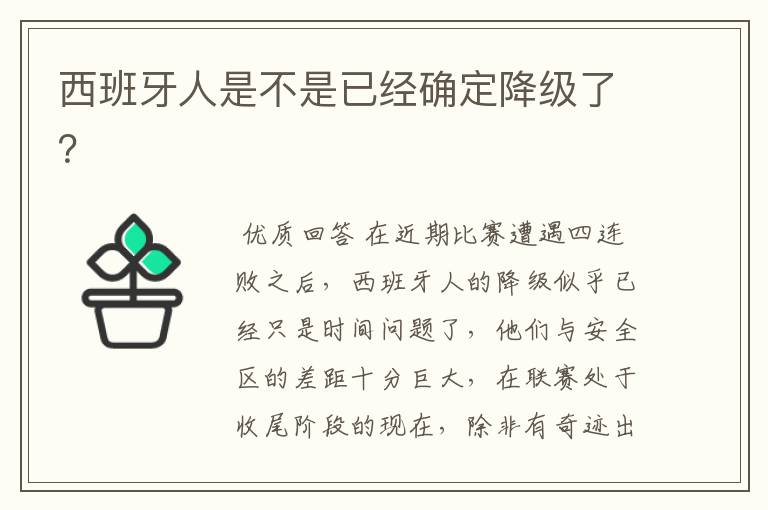 西班牙人是不是已经确定降级了?

优质回答 在近期比赛遭遇四连败之后，西班牙人的降级似乎已经只是时间问题了，他们与安全区的差距十分巨大，在联赛处于收尾阶段的现在，除非有奇迹出